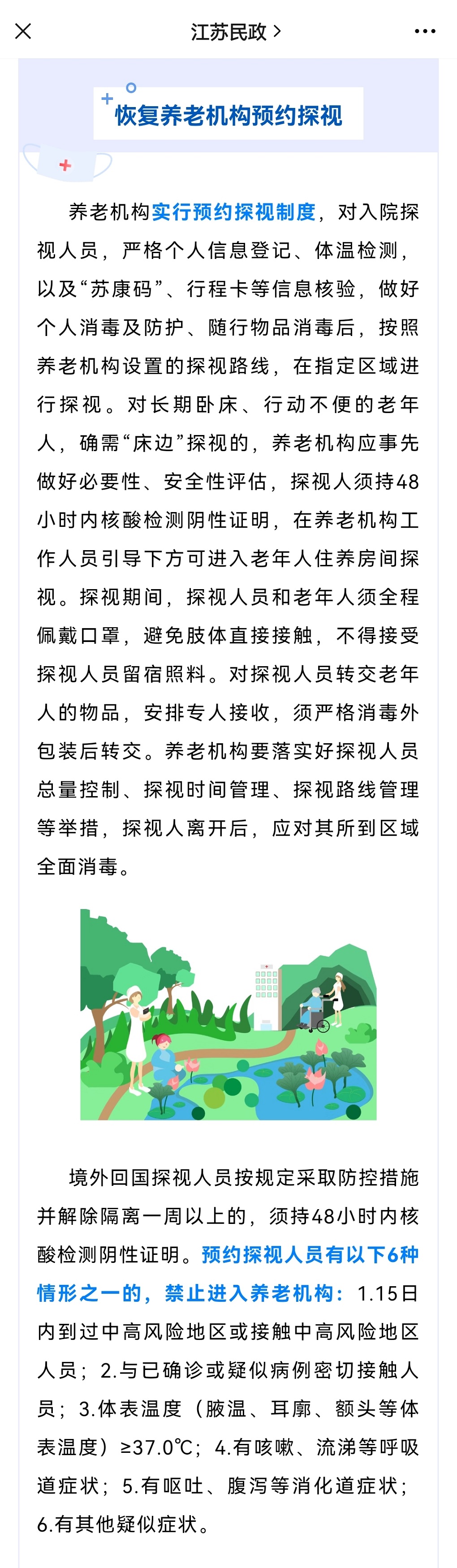 江苏民政 >

恢复养老机构预约探视

养老机构实行预约探视制度，对入院探视人员，严格个人信息登记、体温检测，以及“苏康码”、行程卡等信息核验，做好个人消毒及防护、随行物品消毒后，按照养老机构设置的探视路线，在指定区域进行探视。对长期卧床、行动不便的老年人，确需“床边”探视的，养老机构应事先做好必要性、安全性评估，探视人须持48小时内核酸检测阴性证明，在养老机构工作人员引导下方可进入老年人住养房间探视。探视期间，探视人员和老年人须全程佩戴口罩，避免肢体直接接触，不得接受探视人员留宿照料。对探视人员转交老年人的物品，安排专人接收，须严格消毒外包装后转交。养老机构要落实好探视人员总量控制、探视时间管理、探视路线管理等举措，探视人离开后，应对其所到区域全面消毒。

境外回国探视人员按规定采取防控措施并解除隔离一周以上的，须持48小时内核酸检测阴性证明。预约探视人员有以下6种情形之一的，禁止进入养老机构：1.15日内到过中高风险地区或接触中高风险地区人员；2.与已确诊或疑似病例密切接触人员；3.体表温度（腋温、耳廓、额头等体表温度）≥37.0℃；4.有咳嗽、流涕等呼吸道症状；5.有呕吐、腹泻等消化道症状；6.有其他疑似症状。